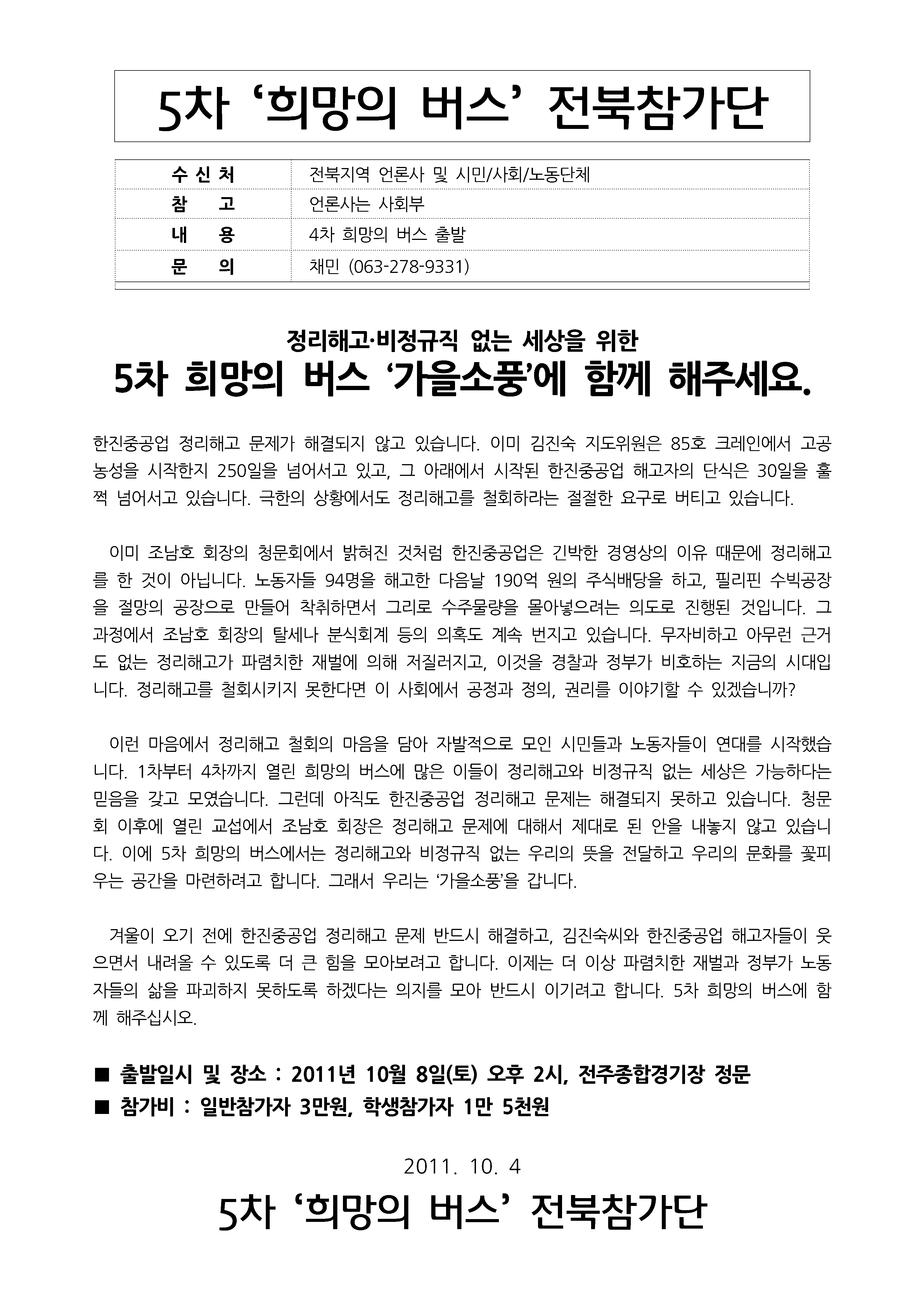 5차 ‘희망의 버스’ 전북참가단

| 수 신 처 | 전북지역 언론사 및 시민/사회/노동단체 |
|---|---|
| 참 고 | 언론사는 사회부 |
| 내 용 | 4차 희망의 버스 출발 |
| 문 의 | 채민 (063-278-9331) |

정리해고·비정규직 없는 세상을 위한
5차 희망의 버스 ‘가을소풍’에 함께 해주세요.

한진중공업 정리해고 문제가 해결되지 않고 있습니다. 이미 김진숙 지도위원은 85호 크레인에서 고공농성을 시작한지 250일을 넘어서고 있고, 그 아래에서 시작된 한진중공업 해고자의 단식은 30일을 훌쩍 넘어서고 있습니다. 극한의 상황에서도 정리해고를 철회하라는 절절한 요구로 버티고 있습니다.

이미 조남호 회장의 청문회에서 밝혀진 것처럼 한진중공업은 긴박한 경영상의 이유 때문에 정리해고를 한 것이 아닙니다. 노동자들 94명을 해고한 다음날 190억 원의 주식배당을 하고, 필리핀 수빅공장을 절망의 공장으로 만들어 착취하면서 그리로 수주물량을 몰아넣으려는 의도로 진행된 것입니다. 그 과정에서 조남호 회장의 탈세나 분식회계 등의 의혹도 계속 번지고 있습니다. 무자비하고 아무런 근거도 없는 정리해고가 파렴치한 재벌에 의해 저질러지고, 이것을 경찰과 정부가 비호하는 지금의 시대입니다. 정리해고를 철회시키지 못한다면 이 사회에서 공정과 정의, 권리를 이야기할 수 있겠습니까?

이런 마음에서 정리해고 철회의 마음을 담아 자발적으로 모인 시민들과 노동자들이 연대를 시작했습니다. 1차부터 4차까지 열린 희망의 버스에 많은 이들이 정리해고와 비정규직 없는 세상은 가능하다는 믿음을 갖고 모였습니다. 그런데 아직도 한진중공업 정리해고 문제는 해결되지 못하고 있습니다. 청문회 이후에 열린 교섭에서 조남호 회장은 정리해고 문제에 대해서 제대로 된 안을 내놓지 않고 있습니다. 이에 5차 희망의 버스에서는 정리해고와 비정규직 없는 우리의 뜻을 전달하고 우리의 문화를 꽃피우는 공간을 마련하려고 합니다. 그래서 우리는 ‘가을소풍’을 갑니다.

겨울이 오기 전에 한진중공업 정리해고 문제 반드시 해결하고, 김진숙씨와 한진중공업 해고자들이 웃으면서 내려올 수 있도록 더 큰 힘을 모아보려고 합니다. 이제는 더 이상 파렴치한 재벌과 정부가 노동자들의 삶을 파괴하지 못하도록 하겠다는 의지를 모아 반드시 이기려고 합니다. 5차 희망의 버스에 함께 해주십시오.

■ 출발일시 및 장소 : 2011년 10월 8일(토) 오후 2시, 전주종합경기장 정문
■ 참가비 : 일반참가자 3만원, 학생참가자 1만 5천원

2011. 10. 4
5차 ‘희망의 버스’ 전북참가단